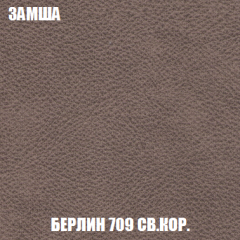 ЗАМША

БЕРЛИН 709 СВ.КОР.